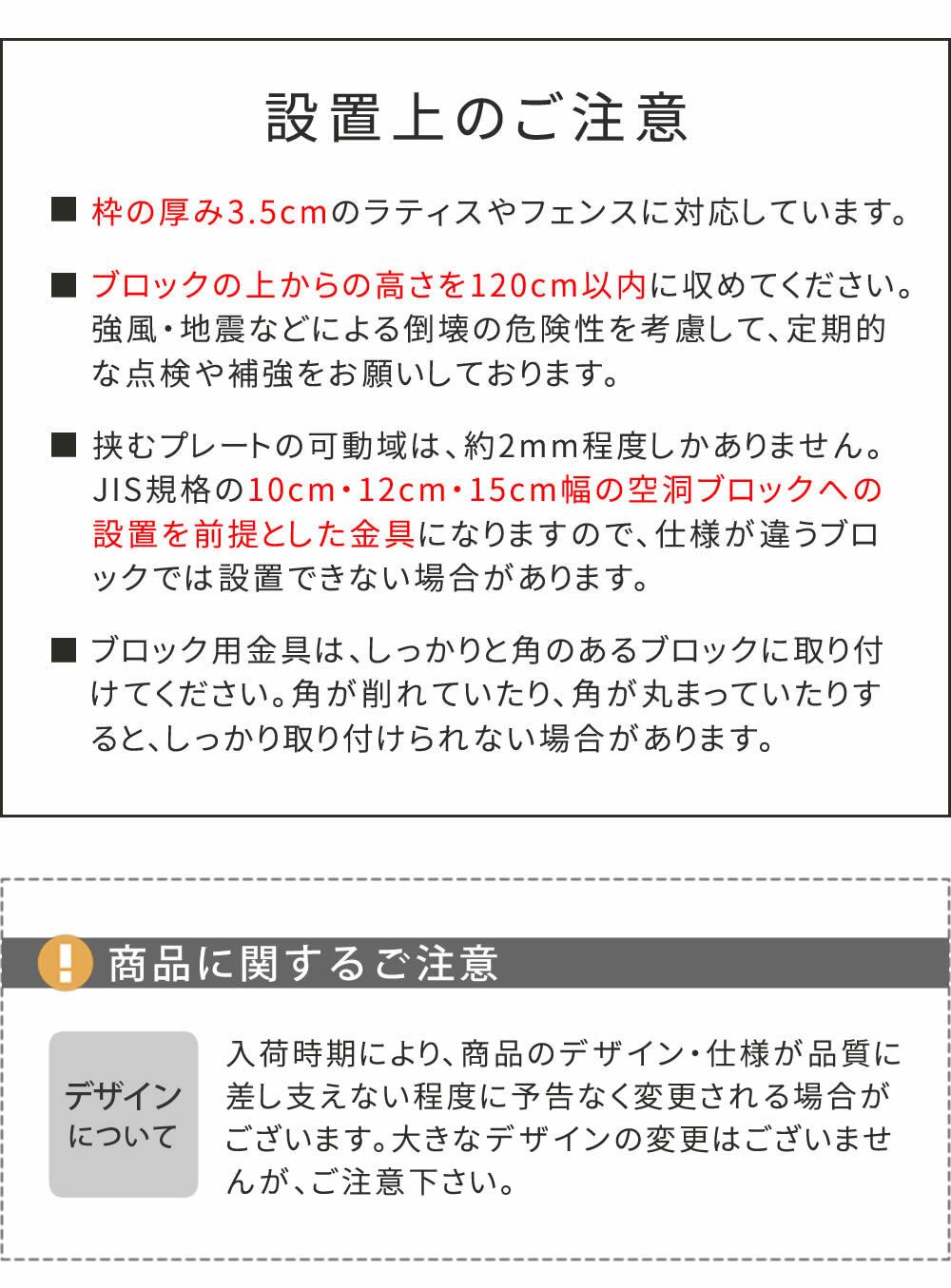 設置上のご注意

■ 枠の厚み3.5cmのラティスやフェンスに対応しています。

■ ブロックの上からの高さを120cm以内に収めてください。強風・地震などによる倒壊の危険性を考慮して、定期的な点検や補強をお願いしております。

■ 挟むプレートの可動域は、約2mm程度しかありません。JIS規格の10cm・12cm・15cm幅の空洞ブロックへの設置を前提とした金具になりますので、仕様が違うブロックでは設置できない場合があります。

■ ブロック用金具は、しっかりと角のあるブロックに取り付けてください。角が削れていたり、角が丸まっていたりすると、しっかり取り付けられない場合があります。

! 商品に関するご注意

デザイン
について

入荷時期により、商品のデザイン・仕様が品質に差し支えない程度に予告なく変更される場合がございます。大きなデザインの変更はございませんが、ご注意下さい。